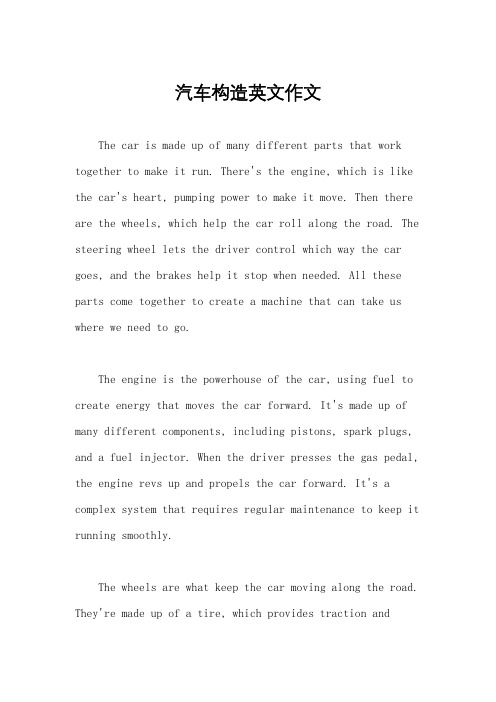 汽车构造英文作文

The car is made up of many different parts that work together to make it run. There's the engine, which is like the car's heart, pumping power to make it move. Then there are the wheels, which help the car roll along the road. The steering wheel lets the driver control which way the car goes, and the brakes help it stop when needed. All these parts come together to create a machine that can take us where we need to go.

The engine is the powerhouse of the car, using fuel to create energy that moves the car forward. It's made up of many different components, including pistons, spark plugs, and a fuel injector. When the driver presses the gas pedal, the engine revs up and propels the car forward. It's a complex system that requires regular maintenance to keep it running smoothly.

The wheels are what keep the car moving along the road. They're made up of a tire, which provides traction and